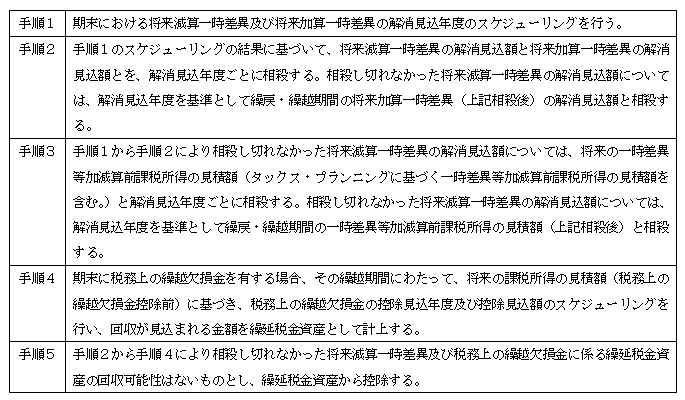 | 手順1 | 期末における将来減算一時差異及び将来加算一時差異の解消見込年度のスケジューリングを行う。 |
|---|---|
| 手順2 | 手順1のスケジューリングの結果に基づいて、将来減算一時差異の解消見込額と将来加算一時差異の解消見込額とを、解消見込年度ごとに相殺する。相殺し切れなかった将来減算一時差異の解消見込額については、解消見込年度を基準として繰戻・繰越期間の将来加算一時差異（上記相殺後）の解消見込額と相殺する。 |
| 手順3 | 手順1から手順2により相殺し切れなかった将来減算一時差異の解消見込額については、将来の一時差異等加減算前課税所得の見積額（タックス・プランニングに基づく一時差異等加減算前課税所得の見積額を含む。）と解消見込年度ごとに相殺する。相殺し切れなかった将来減算一時差異の解消見込額については、解消見込年度を基準として繰戻・繰越期間の一時差異等加減算前課税所得の見積額（上記相殺後）と相殺する。 |
| 手順4 | 期末に税務上の繰越欠損金を有する場合、その繰越期間にわたって、将来の課税所得の見積額（税務上の繰越欠損金控除前）に基づき、税務上の繰越欠損金の控除見込年度及び控除見込額のスケジューリングを行い、回収が見込まれる金額を繰延税金資産として計上する。 |
| 手順5 | 手順2から手順4により相殺し切れなかった将来減算一時差異及び税務上の繰越欠損金に係る繰延税金資産の回収可能性はないものとし、繰延税金資産から控除する。 |